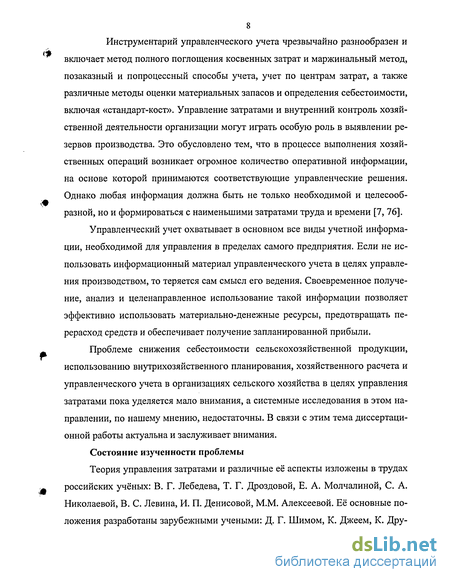 8

Инструментарий управленческого учета чрезвычайно разнообразен и включает метод полного поглощения косвенных затрат и маржинальный метод, позаказный и попроцессный способы учета, учет по центрам затрат, а также различные методы оценки материальных запасов и определения себестоимости, включая «стандарт-кост». Управление затратами и внутренний контроль хозяйственной деятельности организации могут играть особую роль в выявлении резервов производства. Это обусловлено тем, что в процессе выполнения хозяйственных операций возникает огромное количество оперативной информации, на основе которой принимаются соответствующие управленческие решения. Однако любая информация должна быть не только необходимой и целесообразной, но и формироваться с наименьшими затратами труда и времени [7, 76].

Управленческий учет охватывает в основном все виды учетной информации, необходимой для управления в пределах самого предприятия. Если не использовать информационный материал управленческого учета в целях управления производством, то теряется сам смысл его ведения. Своевременное получение, анализ и целенаправленное использование такой информации позволяет эффективно использовать материально-денежные ресурсы, предотвращать перерасход средств и обеспечивает получение запланированной прибыли.

Проблеме снижения себестоимости сельскохозяйственной продукции, использованию внутрихозяйственного планирования, хозяйственного расчета и управленческого учета в организациях сельского хозяйства в целях управления затратами пока уделяется мало внимания, а системные исследования в этом направлении, по нашему мнению, недостаточны. В связи с этим тема диссертационной работы актуальна и заслуживает внимания.

Состояние изученности проблемы

Теория управления затратами и различные её аспекты изложены в трудах российских учёных: В. Г. Лебедева, Т. Г. Дроздовой, Е. А. Молчалиной, С. А. Николаевой, В. С. Левина, И. П. Денисовой, М.М. Алексеевой. Её основные положения разработаны зарубежными учеными: Д. Г. Шимом, К. Джеем, К. Дру-

dsLib.net
библиотека диссертаций